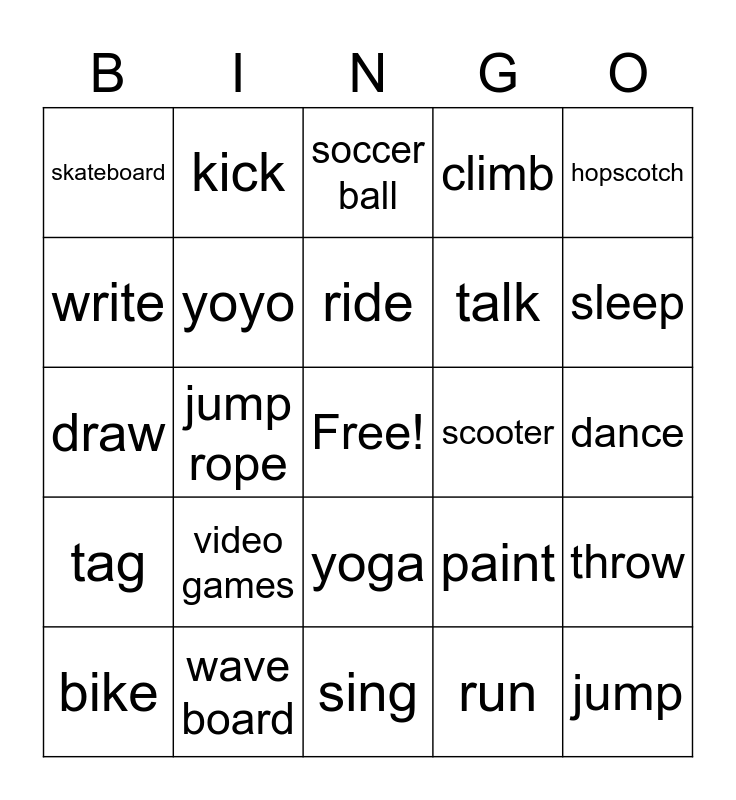 | B | I | N | G | O |
|---|---|---|---|---|
| skateboard | kick | soccer ball | climb | hopscotch |
| write | yoyo | ride | talk | sleep |
| draw | jump rope | Free! | scooter | dance |
| tag | video games | yoga | paint | throw |
| bike | wave board | sing | run | jump |